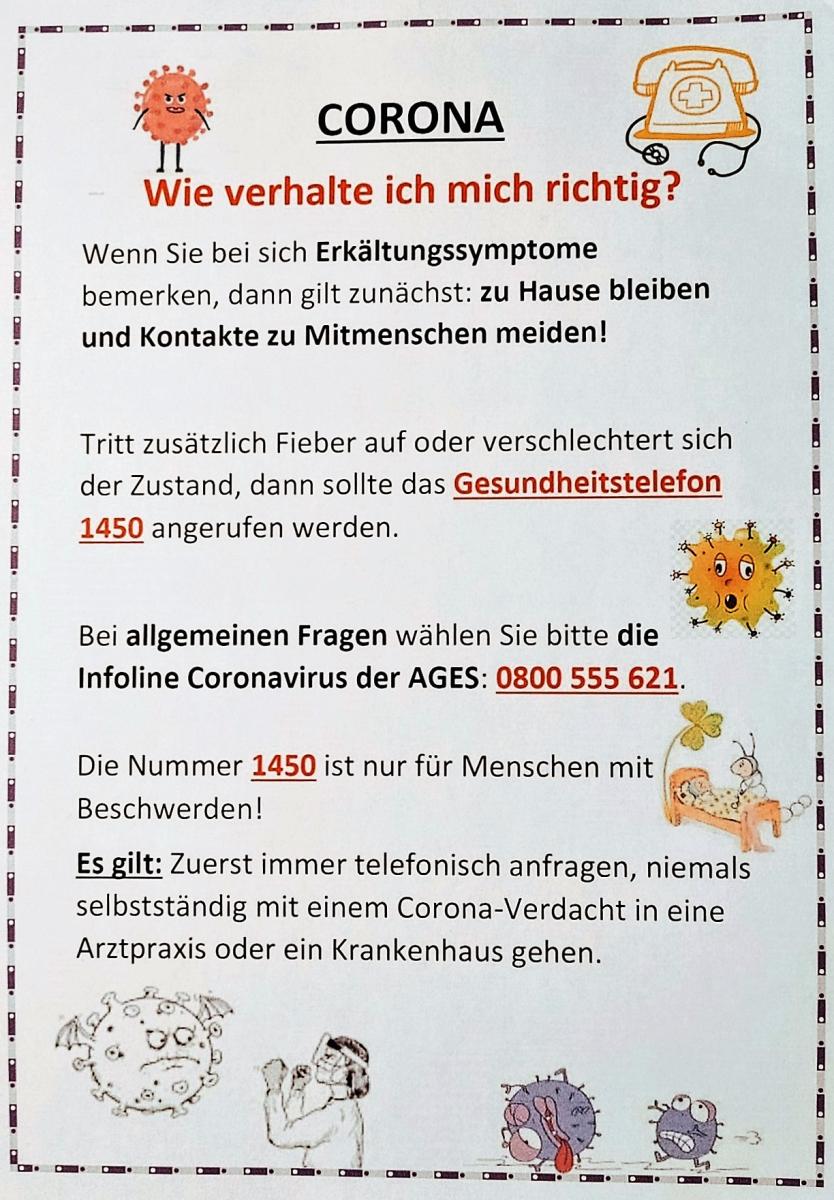 CORONA

Wie verhalte ich mich richtig?

Wenn Sie bei sich Erkältungssymptome bemerken, dann gilt zunächst: zu Hause bleiben und Kontakte zu Mitmenschen meiden!

Tritt zusätzlich Fieber auf oder verschlechtert sich der Zustand, dann sollte das Gesundheitstelefon 1450 angerufen werden.

Bei allgemeinen Fragen wählen Sie bitte die Infoline Coronavirus der AGES: 0800 555 621.

Die Nummer 1450 ist nur für Menschen mit Beschwerden!

Es gilt: Zuerst immer telefonisch anfragen, niemals selbstständig mit einem Corona-Verdacht in eine Arztpraxis oder ein Krankenhaus gehen.